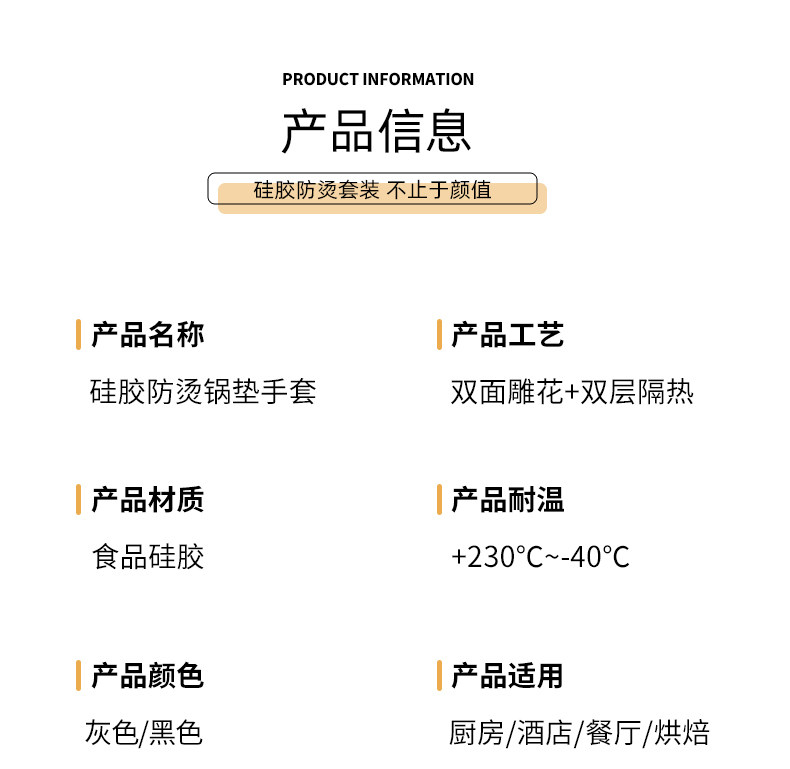 PRODUCT INFORMATION

产品信息

硅胶防烫套装 不止于颜值

产品名称

硅胶防烫锅垫手套

产品材质

食品硅胶

产品颜色

灰色/黑色

产品工艺

双面雕花+双层隔热

产品耐温

+230°C~-40°C

产品适用

厨房/酒店/餐厅/烘焙